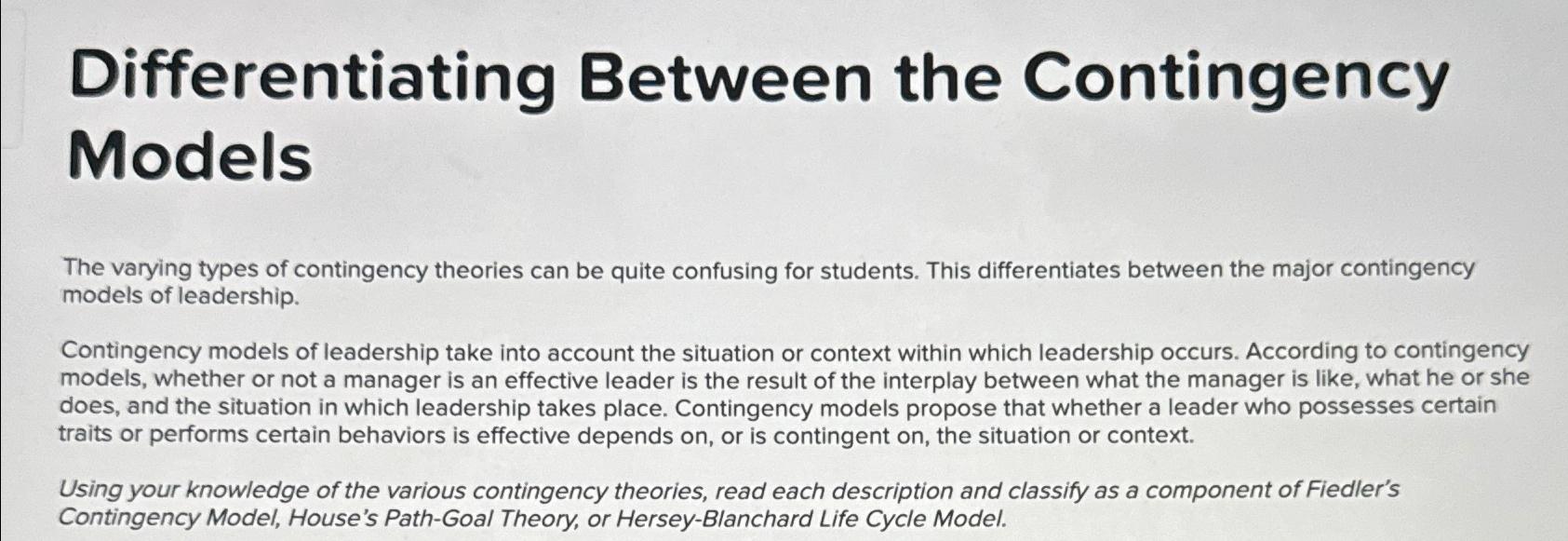 Differentiating Between the Contingency Models

The varying types of contingency theories can be quite confusing for students. This differentiates between the major contingency models of leadership.

Contingency models of leadership take into account the situation or context within which leadership occurs. According to contingency models, whether or not a manager is an effective leader is the result of the interplay between what the manager is like, what he or she does, and the situation in which leadership takes place. Contingency models propose that whether a leader who possesses certain traits or performs certain behaviors is effective depends on, or is contingent on, the situation or context.

Using your knowledge of the various contingency theories, read each description and classify as a component of Fiedler's Contingency Model, House's Path-Goal Theory, or Hersey-Blanchard Life Cycle Model.